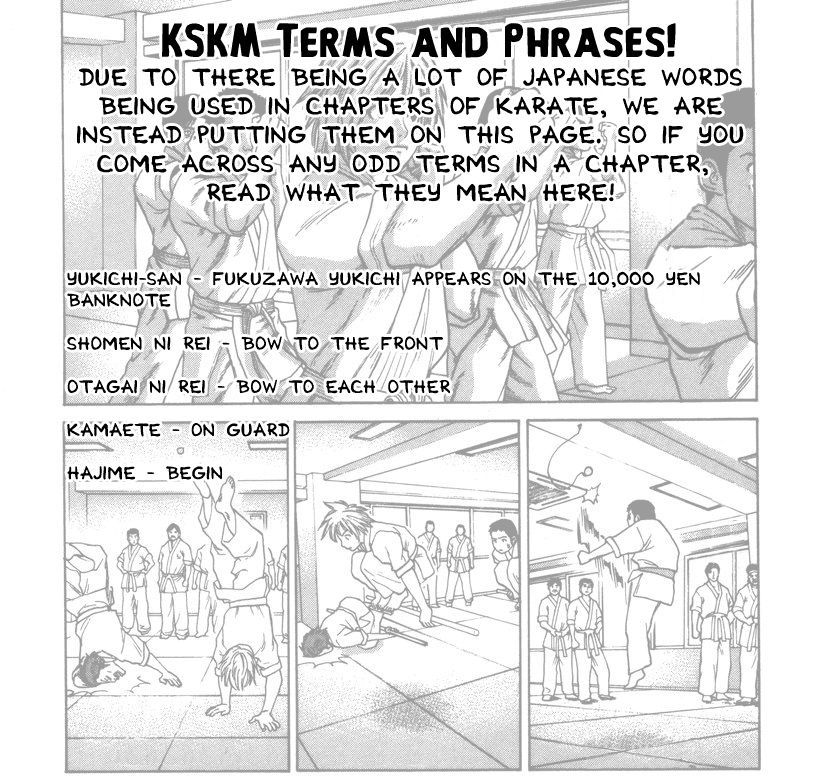 KSKM TERMS AND PHRASES!

DUE TO THERE BEING A LOT OF JAPANESE WORDS BEING USED IN CHAPTERS OF KARATE, WE ARE INSTEAD PUTTING THEM ON THIS PAGE. SO IF YOU COME ACROSS ANY ODD TERMS IN A CHAPTER, READ WHAT THEY MEAN HERE!

YUKICHI-SAN - FUKUZAWA YUKICHI APPEARS ON THE 10,000 YEN BANKNOTE

SHOMEN NI REI - BOW TO THE FRONT

OTAGAI NI REI - BOW TO EACH OTHER

KAMAETE - ON GUARD

HAJIME - BEGIN